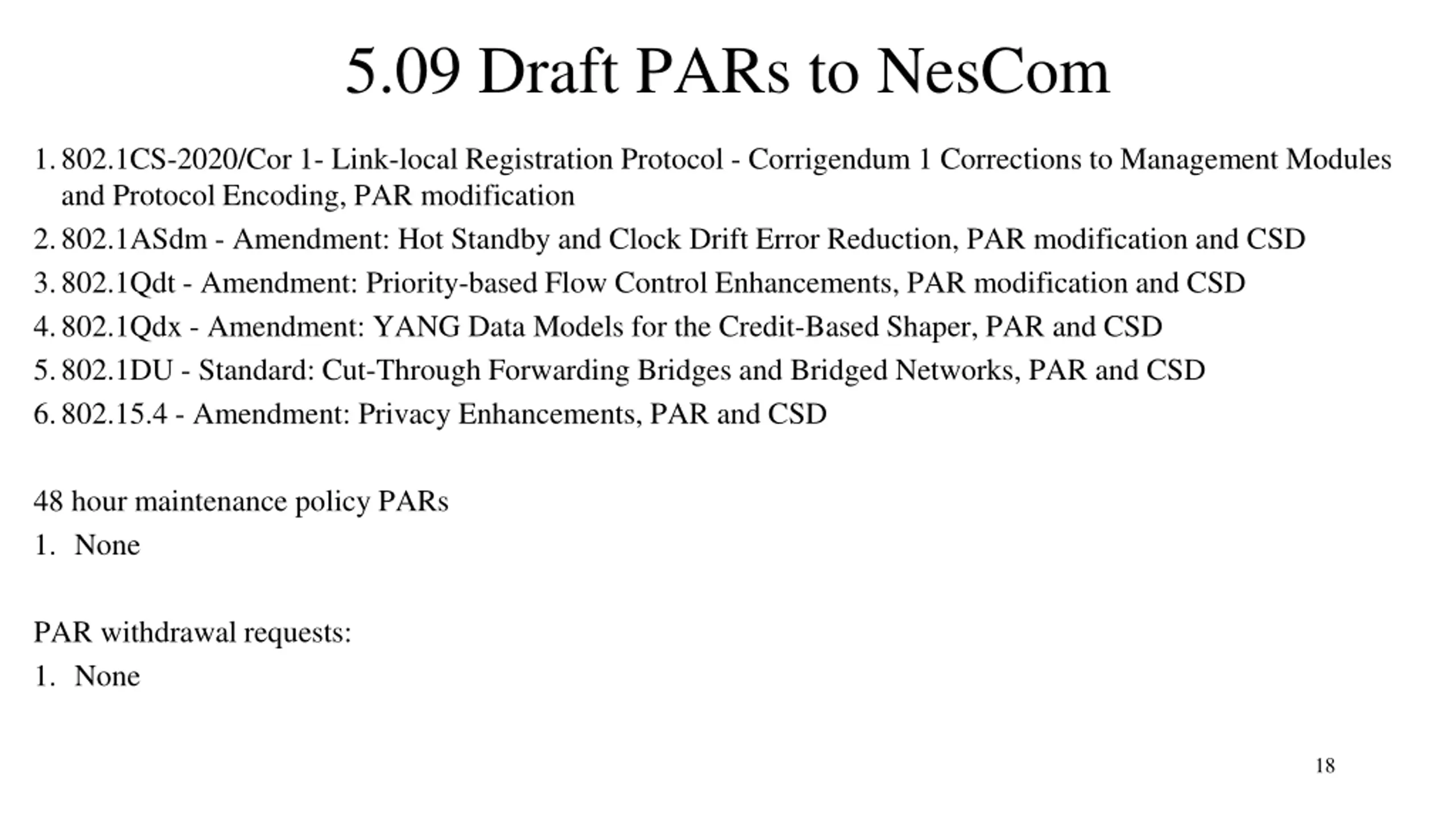 5.09 Draft PARs to NesCom

1. 802.1CS-2020/Cor 1- Link-local Registration Protocol - Corrigendum 1 Corrections to Management Modules and Protocol Encoding, PAR modification
2. 802.1ASdm - Amendment: Hot Standby and Clock Drift Error Reduction, PAR modification and CSD
3. 802.1Qdt - Amendment: Priority-based Flow Control Enhancements, PAR modification and CSD
4. 802.1Qdx - Amendment: YANG Data Models for the Credit-Based Shaper, PAR and CSD
5. 802.1DU - Standard: Cut-Through Forwarding Bridges and Bridged Networks, PAR and CSD
6. 802.15.4 - Amendment: Privacy Enhancements, PAR and CSD

48 hour maintenance policy PARs
1. None

PAR withdrawal requests:
1. None

18